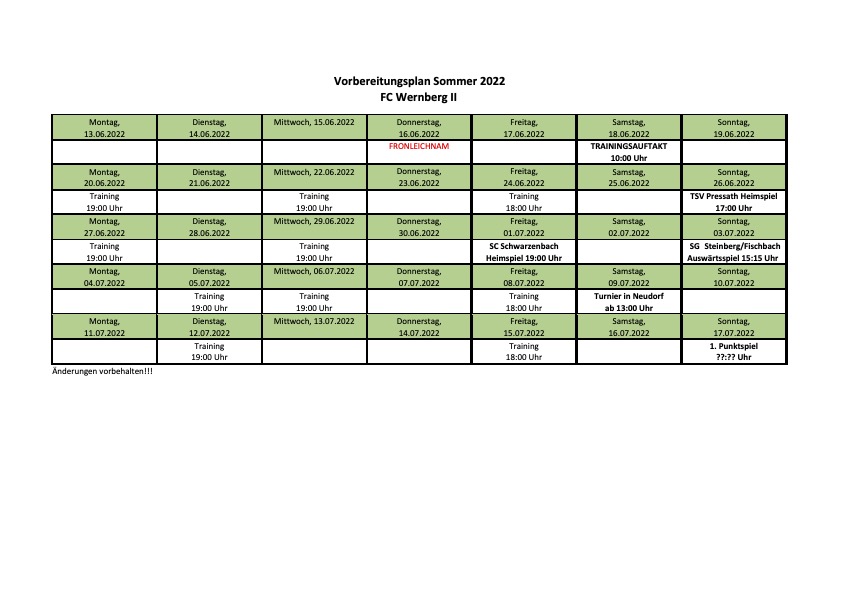 Vorbereitungsplan Sommer 2022
FC Wernberg II

| Montag, 13.06.2022 | Dienstag, 14.06.2022 | Mittwoch, 15.06.2022 | Donnerstag, 16.06.2022 | Freitag, 17.06.2022 | Samstag, 18.06.2022 | Sonntag, 19.06.2022 |
|---|---|---|---|---|---|---|
| | | | FRONLEICHNAM | | TRAININGSAUFTAKT 10:00 Uhr | |
| Montag, 20.06.2022 | Dienstag, 21.06.2022 | Mittwoch, 22.06.2022 | Donnerstag, 23.06.2022 | Freitag, 24.06.2022 | Samstag, 25.06.2022 | Sonntag, 26.06.2022 |
| Training 19:00 Uhr | | Training 19:00 Uhr | | Training 18:00 Uhr | | TSV Pressath Heimspiel 17:00 Uhr |
| Montag, 27.06.2022 | Dienstag, 28.06.2022 | Mittwoch, 29.06.2022 | Donnerstag, 30.06.2022 | Freitag, 01.07.2022 | Samstag, 02.07.2022 | Sonntag, 03.07.2022 |
| Training 19:00 Uhr | | Training 19:00 Uhr | | SC Schwarzenbach Heimspiel 19:00 Uhr | | SG Steinberg/Fischbach Auswärtsspiel 15:15 Uhr |
| Montag, 04.07.2022 | Dienstag, 05.07.2022 | Mittwoch, 06.07.2022 | Donnerstag, 07.07.2022 | Freitag, 08.07.2022 | Samstag, 09.07.2022 | Sonntag, 10.07.2022 |
| | Training 19:00 Uhr | Training 19:00 Uhr | | Training 18:00 Uhr | Turnier in Neudorf ab 13:00 Uhr | |
| Montag, 11.07.2022 | Dienstag, 12.07.2022 | Mittwoch, 13.07.2022 | Donnerstag, 14.07.2022 | Freitag, 15.07.2022 | Samstag, 16.07.2022 | Sonntag, 17.07.2022 |
| | Training 19:00 Uhr | | | Training 18:00 Uhr | | 1. Punktspiel ??:?? Uhr |

Änderungen vorbehalten!!!